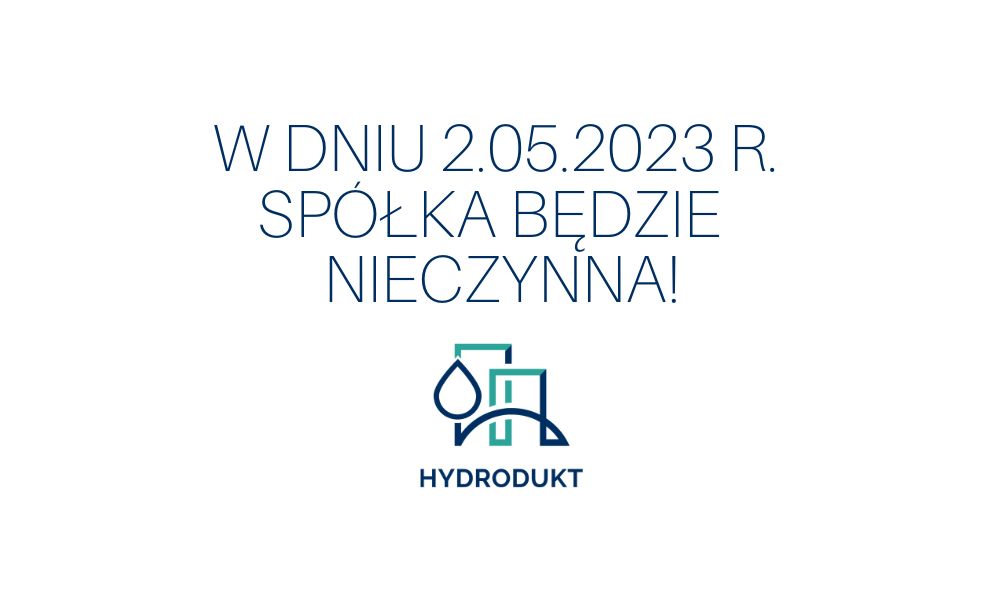 W DNIU 2.05.2023 R.
SPÓŁKA BĘDZIE
NIECZYNNA!

HYDRODUKT